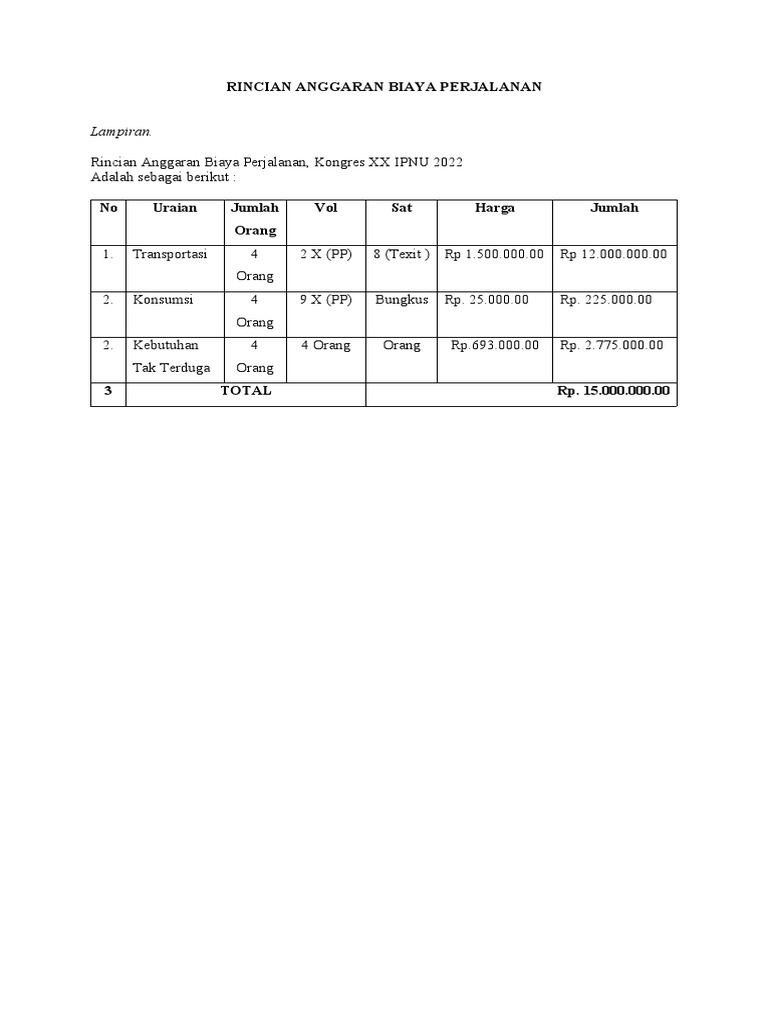 RINCIAN ANGGARAN BIAYA PERJALANAN

Lampiran.

Rincian Anggaran Biaya Perjalanan, Kongres XX IPNU 2022
Adalah sebagai berikut :

| No | Uraian | Jumlah Orang | Vol | Sat | Harga | Jumlah |
|---|---|---|---|---|---|---|
| 1. | Transportasi | 4 Orang | 2 X (PP) | 8 (Texit ) | Rp 1.500.000.00 | Rp 12.000.000.00 |
| 2. | Konsumsi | 4 Orang | 9 X (PP) | Bungkus | Rp. 25.000.00 | Rp. 225.000.00 |
| 2. | Kebutuhan Tak Terduga | 4 Orang | 4 Orang | Orang | Rp.693.000.00 | Rp. 2.775.000.00 |
| 3 | TOTAL | | | | | Rp. 15.000.000.00 |